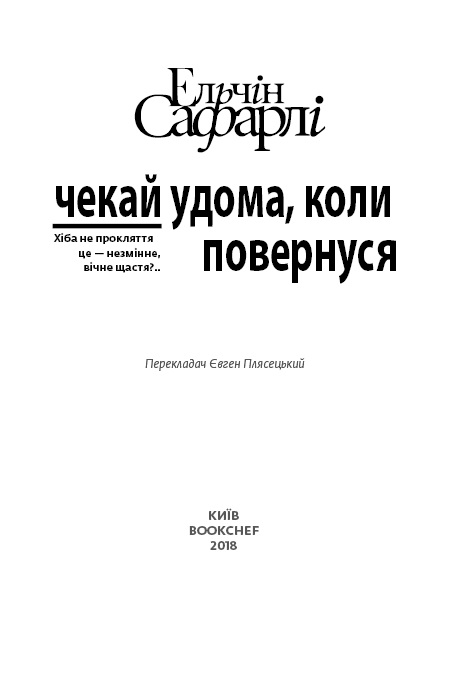 Ельчін
Сафарлі

чекай удома, коли
повернуся

Хіба не прокляття
це — незмінне,
вічне щастя?..

Перекладач Євген Плясецький

КИЇВ
BOOKCHEF
2018